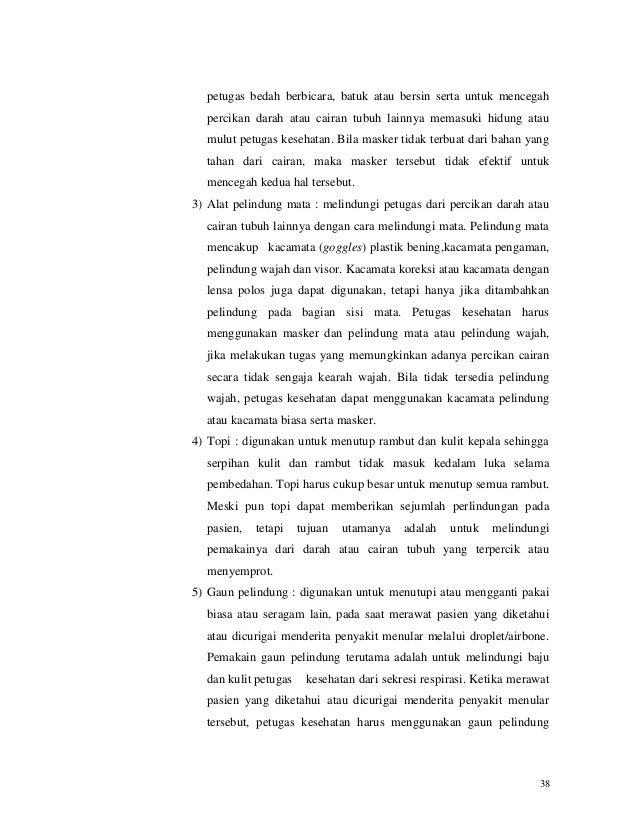 petugas bedah berbicara, batuk atau bersin serta untuk mencegah percikan darah atau cairan tubuh lainnya memasuki hidung atau mulut petugas kesehatan. Bila masker tidak terbuat dari bahan yang tahan dari cairan, maka masker tersebut tidak efektif untuk mencegah kedua hal tersebut.

3) Alat pelindung mata : melindungi petugas dari percikan darah atau cairan tubuh lainnya dengan cara melindungi mata. Pelindung mata mencakup kacamata (goggles) plastik bening,kacamata pengaman, pelindung wajah dan visor. Kacamata koreksi atau kacamata dengan lensa polos juga dapat digunakan, tetapi hanya jika ditambahkan pelindung pada bagian sisi mata. Petugas kesehatan harus menggunakan masker dan pelindung mata atau pelindung wajah, jika melakukan tugas yang memungkinkan adanya percikan cairan secara tidak sengaja kearah wajah. Bila tidak tersedia pelindung wajah, petugas kesehatan dapat menggunakan kacamata pelindung atau kacamata biasa serta masker.

4) Topi : digunakan untuk menutup rambut dan kulit kepala sehingga serpihan kulit dan rambut tidak masuk kedalam luka selama pembedahan. Topi harus cukup besar untuk menutup semua rambut. Meski pun topi dapat memberikan sejumlah perlindungan pada pasien, tetapi tujuan utamanya adalah untuk melindungi pemakainya dari darah atau cairan tubuh yang terpercik atau menyemprot.

5) Gaun pelindung : digunakan untuk menutupi atau mengganti pakai biasa atau seragam lain, pada saat merawat pasien yang diketahui atau dicurigai menderita penyakit menular melalui droplet/airbone. Pemakain gaun pelindung terutama adalah untuk melindungi baju dan kulit petugas kesehatan dari sekresi respirasi. Ketika merawat pasien yang diketahui atau dicurigai menderita penyakit menular tersebut, petugas kesehatan harus menggunakan gaun pelindung

38